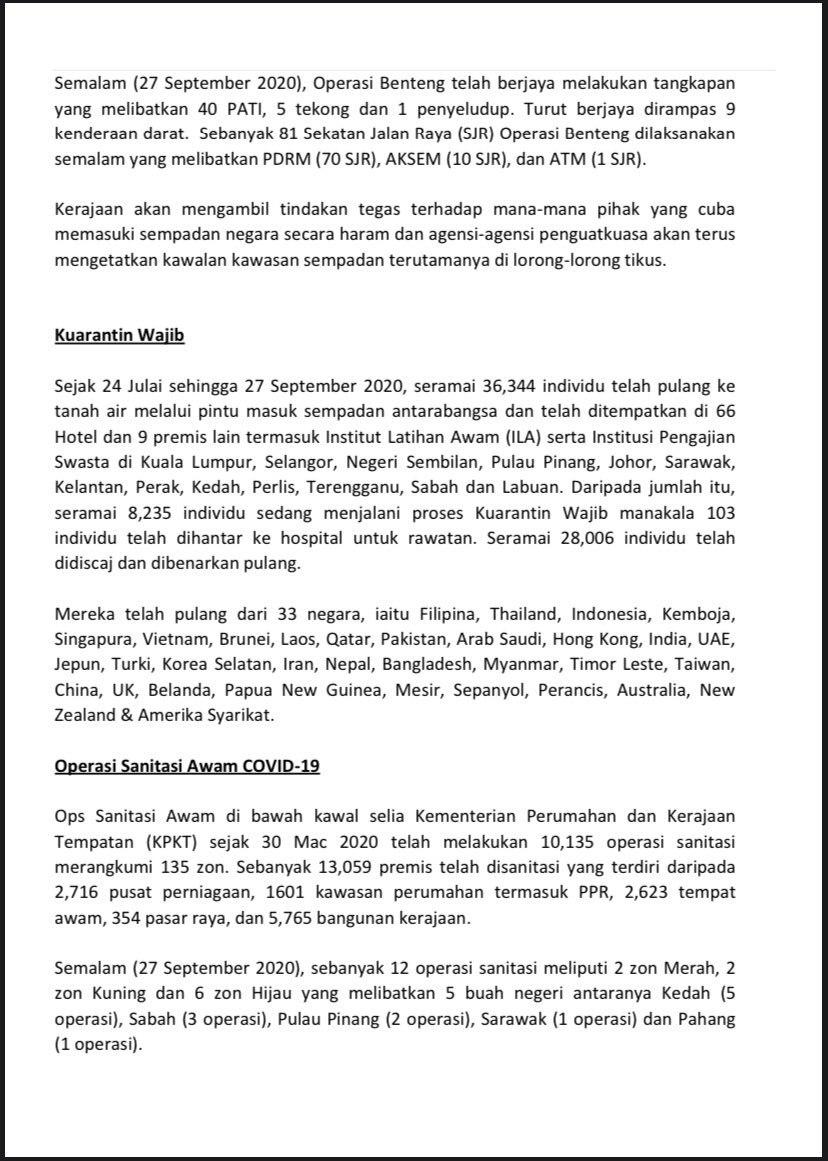 Semalam (27 September 2020), Operasi Benteng telah berjaya melakukan tangkapan yang melibatkan 40 PATI, 5 tekong dan 1 penyeludup. Turut berjaya dirampas 9 kenderaan darat. Sebanyak 81 Sekatan Jalan Raya (SJR) Operasi Benteng dilaksanakan semalam yang melibatkan PDRM (70 SJR), AKSEM (10 SJR), dan ATM (1 SJR).

Kerajaan akan mengambil tindakan tegas terhadap mana-mana pihak yang cuba memasuki sempadan negara secara haram dan agensi-agensi penguatkuasa akan terus mengetatkan kawalan kawasan sempadan terutamanya di lorong-lorong tikus.

Kuarantin Wajib

Sejak 24 Julai sehingga 27 September 2020, seramai 36,344 individu telah pulang ke tanah air melalui pintu masuk sempadan antarabangsa dan telah ditempatkan di 66 Hotel dan 9 premis lain termasuk Institut Latihan Awam (ILA) serta Institusi Pengajian Swasta di Kuala Lumpur, Selangor, Negeri Sembilan, Pulau Pinang, Johor, Sarawak, Kelantan, Perak, Kedah, Perlis, Terengganu, Sabah dan Labuan. Daripada jumlah itu, seramai 8,235 individu sedang menjalani proses Kuarantin Wajib manakala 103 individu telah dihantar ke hospital untuk rawatan. Seramai 28,006 individu telah didiscaj dan dibenarkan pulang.

Mereka telah pulang dari 33 negara, iaitu Filipina, Thailand, Indonesia, Kemboja, Singapura, Vietnam, Brunei, Laos, Qatar, Pakistan, Arab Saudi, Hong Kong, India, UAE, Jepun, Turki, Korea Selatan, Iran, Nepal, Bangladesh, Myanmar, Timor Leste, Taiwan, China, UK, Belanda, Papua New Guinea, Mesir, Sepanyol, Perancis, Australia, New Zealand & Amerika Syarikat.

Operasi Sanitasi Awam COVID-19

Ops Sanitasi Awam di bawah kawal selia Kementerian Perumahan dan Kerajaan Tempatan (KPKT) sejak 30 Mac 2020 telah melakukan 10,135 operasi sanitasi merangkumi 135 zon. Sebanyak 13,059 premis telah disanitasi yang terdiri daripada 2,716 pusat perniagaan, 1601 kawasan perumahan termasuk PPR, 2,623 tempat awam, 354 pasar raya, dan 5,765 bangunan kerajaan.

Semalam (27 September 2020), sebanyak 12 operasi sanitasi meliputi 2 zon Merah, 2 zon Kuning dan 6 zon Hijau yang melibatkan 5 buah negeri antaranya Kedah (5 operasi), Sabah (3 operasi), Pulau Pinang (2 operasi), Sarawak (1 operasi) dan Pahang (1 operasi).